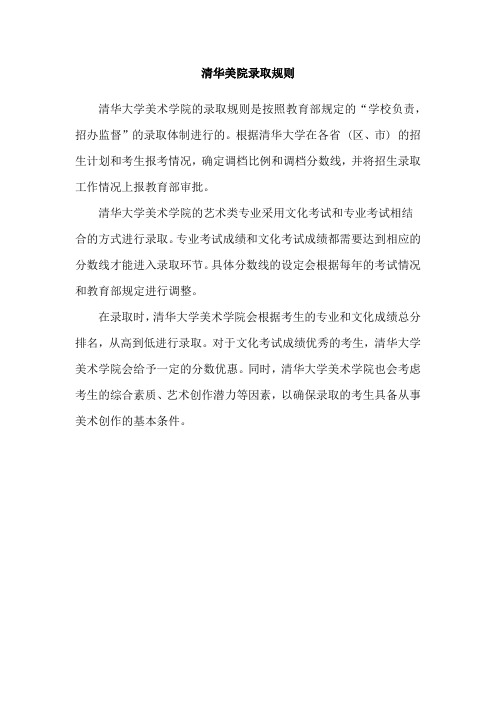 清华美院录取规则

清华大学美术学院的录取规则是按照教育部规定的“学校负责，招办监督”的录取体制进行的。根据清华大学在各省（区、市）的招生计划和考生报考情况，确定调档比例和调档分数线，并将招生录取工作情况上报教育部审批。

清华大学美术学院的艺术类专业采用文化考试和专业考试相结合的方式进行录取。专业考试成绩和文化考试成绩都需要达到相应的分数线才能进入录取环节。具体分数线的设定会根据每年的考试情况和教育部规定进行调整。

在录取时，清华大学美术学院会根据考生的专业和文化成绩总分排名，从高到低进行录取。对于文化考试成绩优秀的考生，清华大学美术学院会给予一定的分数优惠。同时，清华大学美术学院也会考虑考生的综合素质、艺术创作潜力等因素，以确保录取的考生具备从事美术创作的基本条件。